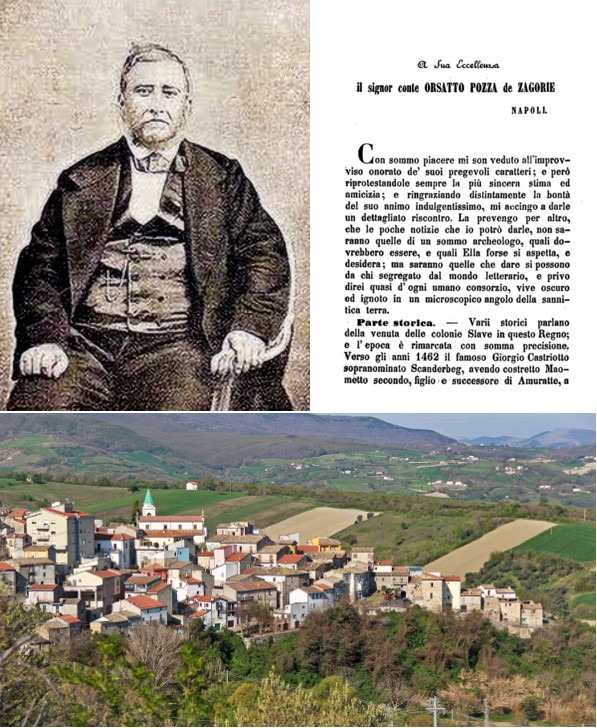 A Sua Eccellenza

il signor conte ORSATTO POZZA de ZAGORIE

NAPOLI.

Con sommo piacere mi son veduto all'improvviso onorato de' suoi pregevoli caratteri; e però riprotestandole sempre la più sincera stima ed amicizia; e ringraziando distintamente la bontà del suo animo indulgentissimo, mi accingo a darle un dettagliato riscontro. La prevengo per altro, che le poche notizie che io potrò darle, non saranno quelle di un sommo archeologo, quali dovrebbero essere, e quali Ella forse si aspetta, e desidera; ma saranno quelle che dare si possono da chi segregato dal mondo letterario, e privo direi quasi d'ogni umano consorzio, vive oscuro ed ignoto in un microscopico angolo della sannitica terra.

Parte storica. — Varii storici parlano della venuta delle colonie Slave in questo Regno; e l'epoca è rimarcata con somma precisione. Verso gli anni 1462 il famoso Giorgio Castriotto sopranominato Scanderbeg, avendo costretto Maometto secondo, figlio e successore di Amuratte, a